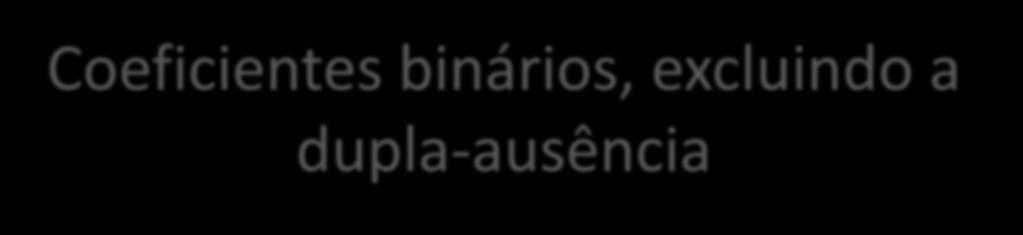 Coeficientes binários, excluindo a dupla-ausência